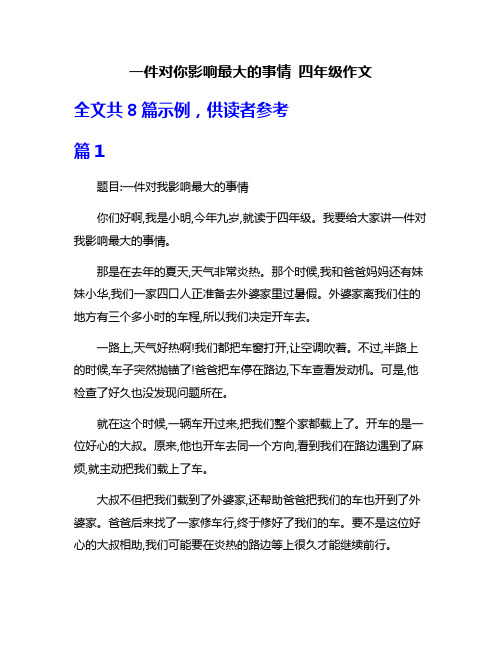 一件对你影响最大的事情 四年级作文

全文共 8 篇示例，供读者参考

篇 1

题目:一件对我影响最大的事情

你们好啊,我是小明,今年九岁,就读于四年级。我要给大家讲一件对我影响最大的事情。

那是在去年的夏天,天气非常炎热。那个时候,我和爸爸妈妈还有妹妹小华,我们一家四口人正准备去外婆家里过暑假。外婆家离我们住的地方有三个多小时的车程,所以我们决定开车去。

一路上,天气好热啊!我们都把车窗打开,让空调吹着。不过,半路上的时候,车子突然抛锚了!爸爸把车停在路边,下车查看发动机。可是,他检查了好久也没发现问题所在。

就在这个时候,一辆车开过来,把我们整个家都载上了。开车的是一位好心的大叔。原来,他也开车去同一个方向,看到我们在路边遇到了麻烦,就主动把我们载上了车。

大叔不但把我们载到了外婆家,还帮助爸爸把我们的车也开到了外婆家。爸爸后来找了一家修车行,终于修好了我们的车。要不是这位好心的大叔相助,我们可能要在炎热的路边等上很久才能继续前行。